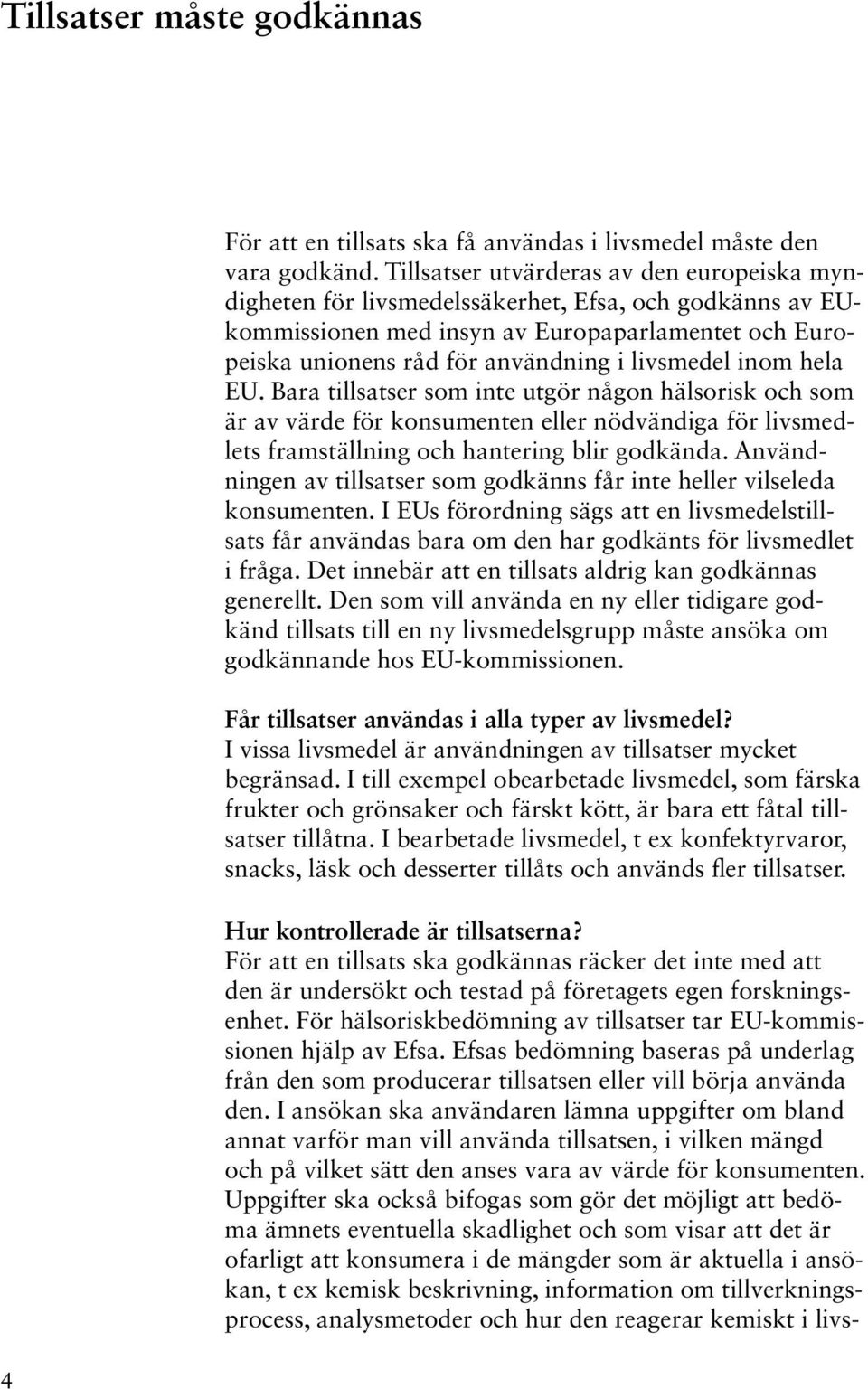 Tillsatser måste godkännas

För att en tillsats ska få användas i livsmedel måste den vara godkänd. Tillsatser utvärderas av den europeiska myndigheten för livsmedelssäkerhet, Efsa, och godkänns av EU-kommissionen med insyn av Europaparlamentet och Europeiska unionens råd för användning i livsmedel inom hela EU. Bara tillsatser som inte utgör någon hälsorisk och som är av värde för konsumenten eller nödvändiga för livsmedlets framställning och hantering blir godkända. Användningen av tillsatser som godkänns får inte heller vilseleda konsumenten. I EUs förordning sägs att en livsmedelstillsats får användas bara om den har godkänts för livsmedlet i fråga. Det innebär att en tillsats aldrig kan godkännas generellt. Den som vill använda en ny eller tidigare godkänd tillsats till en ny livsmedelsgrupp måste ansöka om godkännande hos EU-kommissionen.

Får tillsatser användas i alla typer av livsmedel?
I vissa livsmedel är användningen av tillsatser mycket begränsad. I till exempel obearbetade livsmedel, som färska frukter och grönsaker och färskt kött, är bara ett fåtal tillsatser tillåtna. I bearbetade livsmedel, t ex konfektyrvaror, snacks, läsk och desserter tillåts och används fler tillsatser.

Hur kontrollerade är tillsatserna?
För att en tillsats ska godkännas räcker det inte med att den är undersökt och testad på företagets egen forskningsenhet. För hälsoriskbedömning av tillsatser tar EU-kommissionen hjälp av Efsa. Efsas bedömning baseras på underlag från den som producerar tillsatsen eller vill börja använda den. I ansökan ska användaren lämna uppgifter om bland annat varför man vill använda tillsatsen, i vilken mängd och på vilket sätt den anses vara av värde för konsumenten. Uppgifter ska också bifogas som gör det möjligt att bedöma ämnets eventuella skadlighet och som visar att det är ofarligt att konsumera i de mängder som är aktuella i ansökan, t ex kemisk beskrivning, information om tillverkningsprocess, analysmetoder och hur den reagerar kemiskt i livs-

4